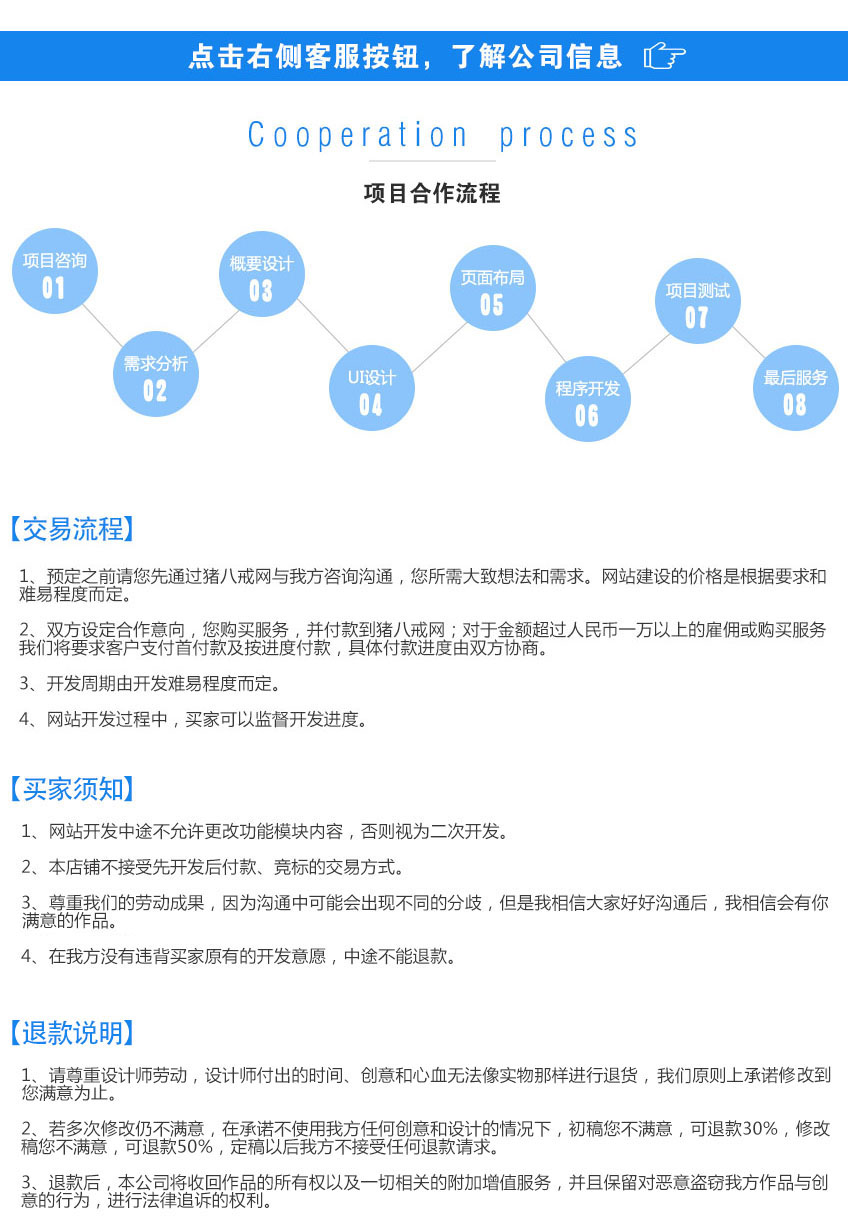 点击右侧客服按钮，了解公司信息

Cooperation process

项目合作流程

项目咨询 01

需求分析 02

概要设计 03

UI设计 04

页面布局 05

程序开发 06

项目测试 07

最后服务 08

【交易流程】

1、预定之前请您先通过猪八戒网与我方咨询沟通，您所需大致想法和需求。网站建设的价格是根据要求和难易程度而定。

2、双方设定合作意向，您购买服务，并付款到猪八戒网；对于金额超过人民币一万以上的雇佣或购买服务我们将要求客户支付首付款及按进度付款，具体付款进度由双方协商。

3、开发周期由开发难易程度而定。

4、网站开发过程中，买家可以监督开发进度。

【买家须知】

1、网站开发中途不允许更改功能模块内容，否则视为二次开发。

2、本店铺不接受先开发后付款、竞标的交易方式。

3、尊重我们的劳动成果，因为沟通中可能会出现不同的分歧，但是我相信大家好好沟通后，我相信会有你满意的作品。

4、在我方没有违背买家原有的开发意愿，中途不能退款。

【退款说明】

1、请尊重设计师劳动，设计师付出的时间、创意和心血无法像实物那样进行退货，我们原则上承诺修改到您满意为止。

2、若多次修改仍不满意，在承诺不使用我方任何创意和设计的情况下，初稿您不满意，可退款30%，修改稿您不满意，可退款50%，定稿以后我方不接受任何退款请求。

3、退款后，本公司将收回作品的所有权以及一切相关的附加增值服务，并且保留对恶意盗窃我方作品与创意的行为，进行法律追诉的权利。